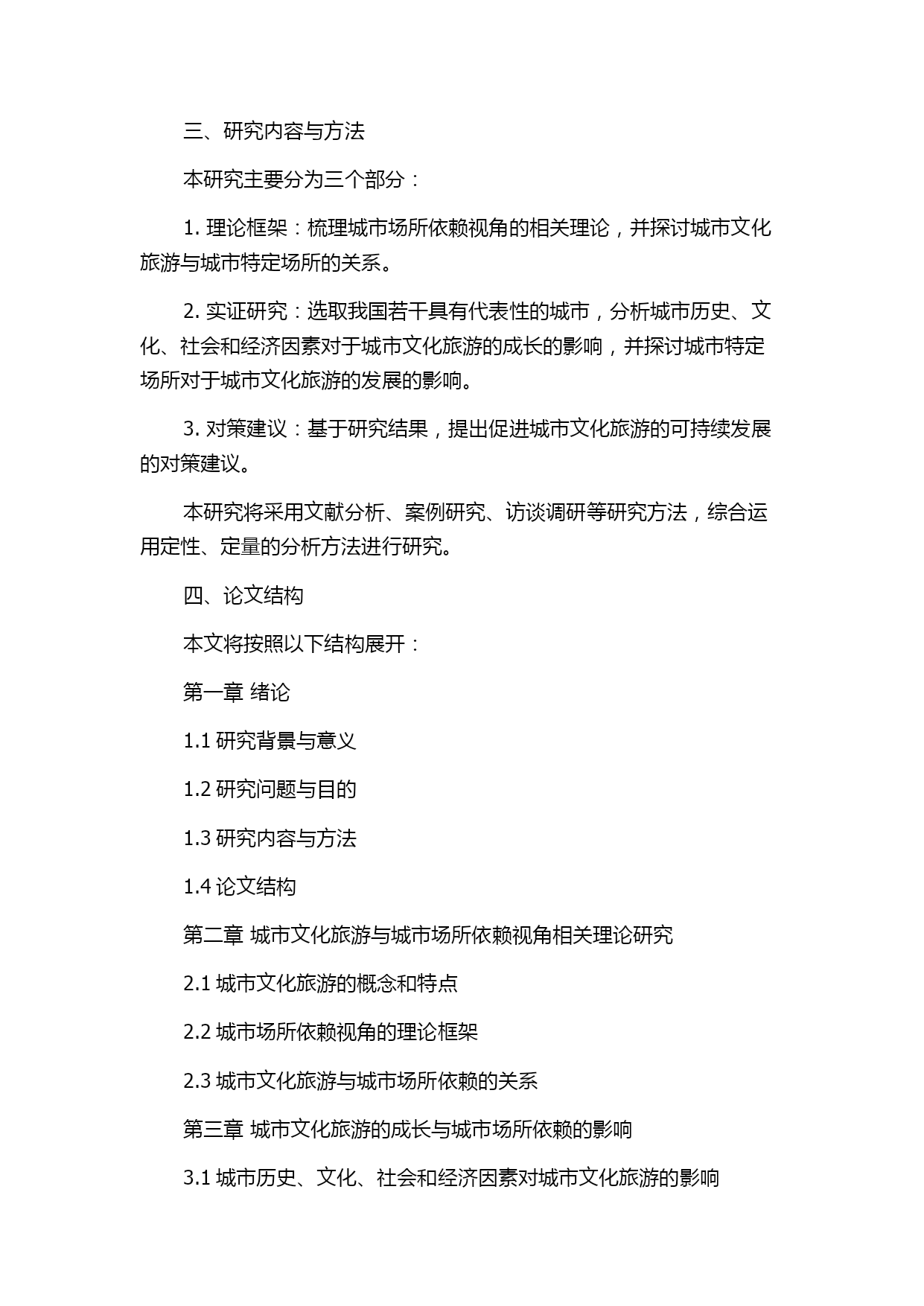 三、研究内容与方法

本研究主要分为三个部分：

1. 理论框架：梳理城市场所依赖视角的相关理论，并探讨城市文化旅游与城市特定场所的关系。

2. 实证研究：选取我国若干具有代表性的城市，分析城市历史、文化、社会和经济因素对于城市文化旅游的成长的影响，并探讨城市特定场所对于城市文化旅游的发展的影响。

3. 对策建议：基于研究结果，提出促进城市文化旅游的可持续发展的对策建议。

本研究将采用文献分析、案例研究、访谈调研等研究方法，综合运用定性、定量的分析方法进行研究。

四、论文结构

本文将按照以下结构展开：

第一章 绪论

1.1 研究背景与意义

1.2 研究问题与目的

1.3 研究内容与方法

1.4 论文结构

第二章 城市文化旅游与城市场所依赖视角相关理论研究

2.1 城市文化旅游的概念和特点

2.2 城市场所依赖视角的理论框架

2.3 城市文化旅游与城市场所依赖的关系

第三章 城市文化旅游的成长与城市场所依赖的影响

3.1 城市历史、文化、社会和经济因素对城市文化旅游的影响